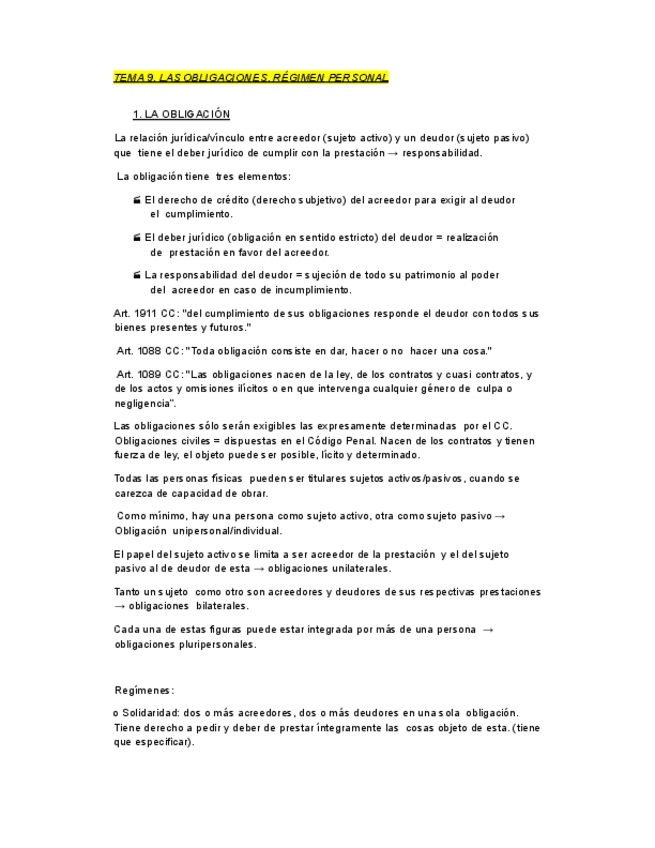 TEMA 9. LAS OBLIGACIONES. RÉGIMEN PERSONAL

1. LA OBLIGACIÓN

La relación jurídica/vínculo entre acreedor (sujeto activo) y un deudor (sujeto pasivo) que tiene el deber jurídico de cumplir con la prestación → responsabilidad.

La obligación tiene tres elementos:

El derecho de crédito (derecho subjetivo) del acreedor para exigir al deudor el cumplimiento.

El deber jurídico (obligación en sentido estricto) del deudor = realización de prestación en favor del acreedor.

La responsabilidad del deudor = sujeción de todo su patrimonio al poder del acreedor en caso de incumplimiento.

Art. 1911 CC: "del cumplimiento de sus obligaciones responde el deudor con todos sus bienes presentes y futuros."

Art. 1088 CC: "Toda obligación consiste en dar, hacer o no hacer una cosa."

Art. 1089 CC: "Las obligaciones nacen de la ley, de los contratos y cuasi contratos, y de los actos y omisiones ilícitos o en que intervenga cualquier género de culpa o negligencia".

Las obligaciones sólo serán exigibles las expresamente determinadas por el CC. Obligaciones civiles = dispuestas en el Código Penal. Nacen de los contratos y tienen fuerza de ley, el objeto puede ser posible, lícito y determinado.

Todas las personas físicas pueden ser titulares sujetos activos/pasivos, cuando se carezca de capacidad de obrar.

Como mínimo, hay una persona como sujeto activo, otra como sujeto pasivo → Obligación unipersonal/individual.

El papel del sujeto activo se limita a ser acreedor de la prestación y el del sujeto pasivo al de deudor de esta → obligaciones unilaterales.

Tanto un sujeto como otro son acreedores y deudores de sus respectivas prestaciones → obligaciones bilaterales.

Cada una de estas figuras puede estar integrada por más de una persona → obligaciones pluripersonales.

Regímenes:

o Solidaridad: dos o más acreedores, dos o más deudores en una sola obligación. Tiene derecho a pedir y deber de prestar íntegramente las cosas objeto de esta. (tiene que especificar).